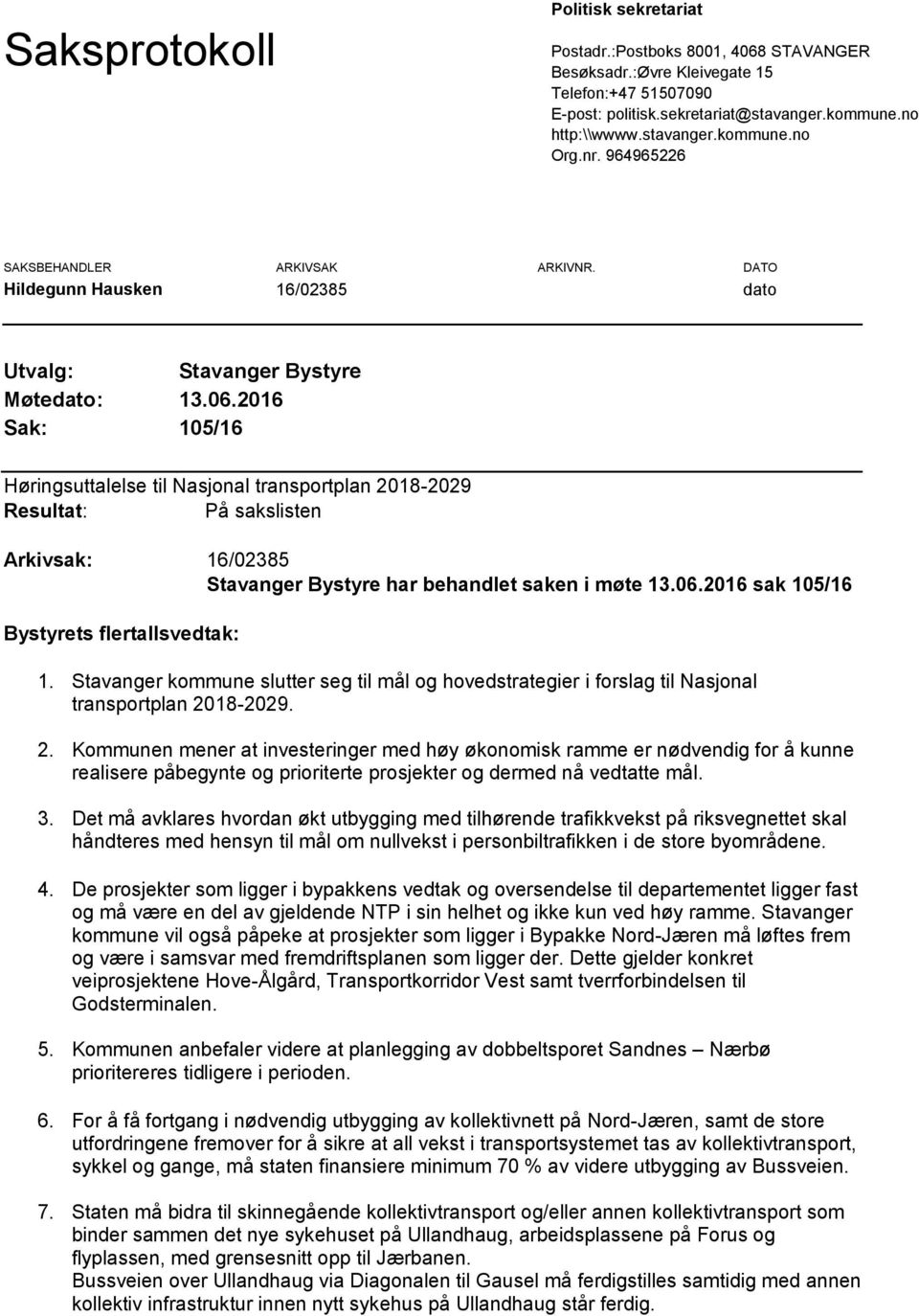 Saksprotokoll

Politisk sekretariat

Postadr.:Postboks 8001, 4068 STAVANGER
Besøksadr.:Øvre Kleivegate 15
Telefon:+47 51507090
E-post: politisk.sekretariat@stavanger.kommune.no
http:\\wwww.stavanger.kommune.no
Org.nr. 964965226

| SAKSBEHANDLER | ARKIVSAK | ARKIVNR. | DATO |
|---|---|---|---|
| Hildegunn Hausken | 16/02385 | | dato |

Utvalg: Stavanger Bystyre
Møtedato: 13.06.2016
Sak: 105/16

Høringsuttalelse til Nasjonal transportplan 2018-2029
Resultat: På sakslisten

Arkivsak: 16/02385
Stavanger Bystyre har behandlet saken i møte 13.06.2016 sak 105/16

Bystyrets flertallsvedtak:

1. Stavanger kommune slutter seg til mål og hovedstrategier i forslag til Nasjonal transportplan 2018-2029.

2. Kommunen mener at investeringer med høy økonomisk ramme er nødvendig for å kunne realisere påbegynte og prioriterte prosjekter og dermed nå vedtatte mål.

3. Det må avklares hvordan økt utbygging med tilhørende trafikkvekst på riksvegnettet skal håndteres med hensyn til mål om nullvekst i personbiltrafikken i de store byområdene.

4. De prosjekter som ligger i bypakkens vedtak og oversendelse til departementet ligger fast og må være en del av gjeldende NTP i sin helhet og ikke kun ved høy ramme. Stavanger kommune vil også påpeke at prosjekter som ligger i Bypakke Nord-Jæren må løftes frem og være i samsvar med fremdriftsplanen som ligger der. Dette gjelder konkret veiprosjektene Hove-Ålgård, Transportkorridor Vest samt tverrforbindelsen til Godsterminalen.

5. Kommunen anbefaler videre at planlegging av dobbeltsporet Sandnes – Nærbø prioritereres tidligere i perioden.

6. For å få fortgang i nødvendig utbygging av kollektivnett på Nord-Jæren, samt de store utfordringene fremover for å sikre at all vekst i transportsystemet tas av kollektivtransport, sykkel og gange, må staten finansiere minimum 70 % av videre utbygging av Bussveien.

7. Staten må bidra til skinnegående kollektivtransport og/eller annen kollektivtransport som binder sammen det nye sykehuset på Ullandhaug, arbeidsplassene på Forus og flyplassen, med grensesnitt opp til Jærbanen.
Bussveien over Ullandhaug via Diagonalen til Gausel må ferdigstilles samtidig med annen kollektiv infrastruktur innen nytt sykehus på Ullandhaug står ferdig.